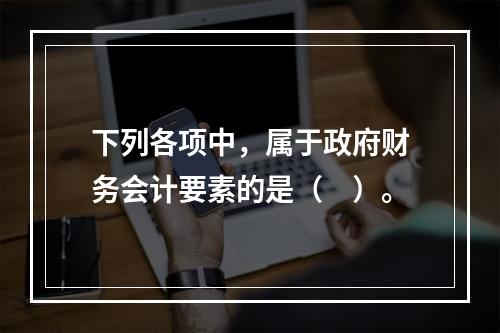 下列各项中，属于政府财务会计要素的是（    ）。